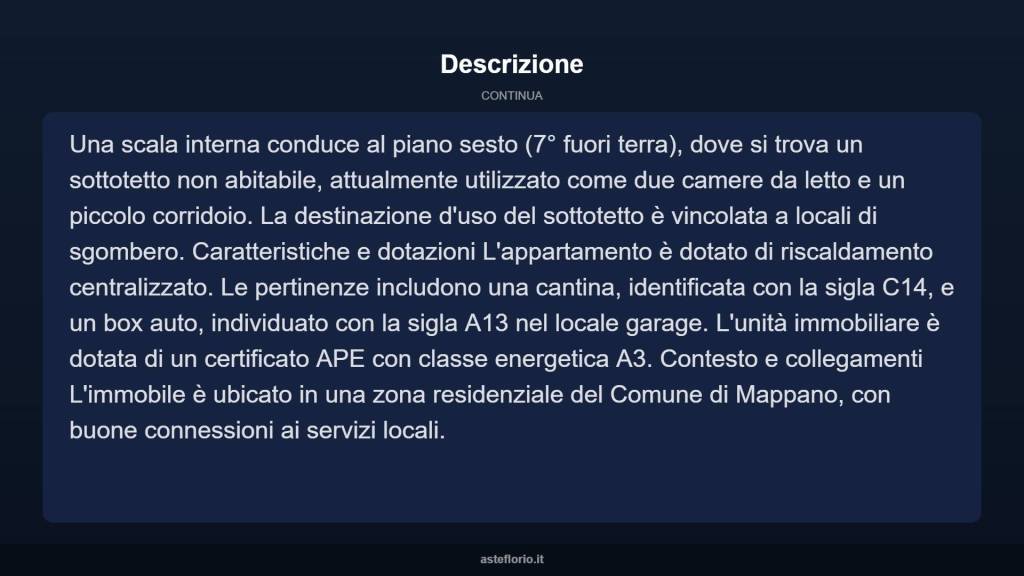 Descrizione

CONTINUA

Una scala interna conduce al piano sesto (7° fuori terra), dove si trova un sottotetto non abitabile, attualmente utilizzato come due camere da letto e un piccolo corridoio. La destinazione d'uso del sottotetto è vincolata a locali di sgombero. Caratteristiche e dotazioni L'appartamento è dotato di riscaldamento centralizzato. Le pertinenze includono una cantina, identificata con la sigla C14, e un box auto, individuato con la sigla A13 nel locale garage. L'unità immobiliare è dotata di un certificato APE con classe energetica A3. Contesto e collegamenti L'immobile è ubicato in una zona residenziale del Comune di Mappano, con buone connessioni ai servizi locali.

asteflorio.it